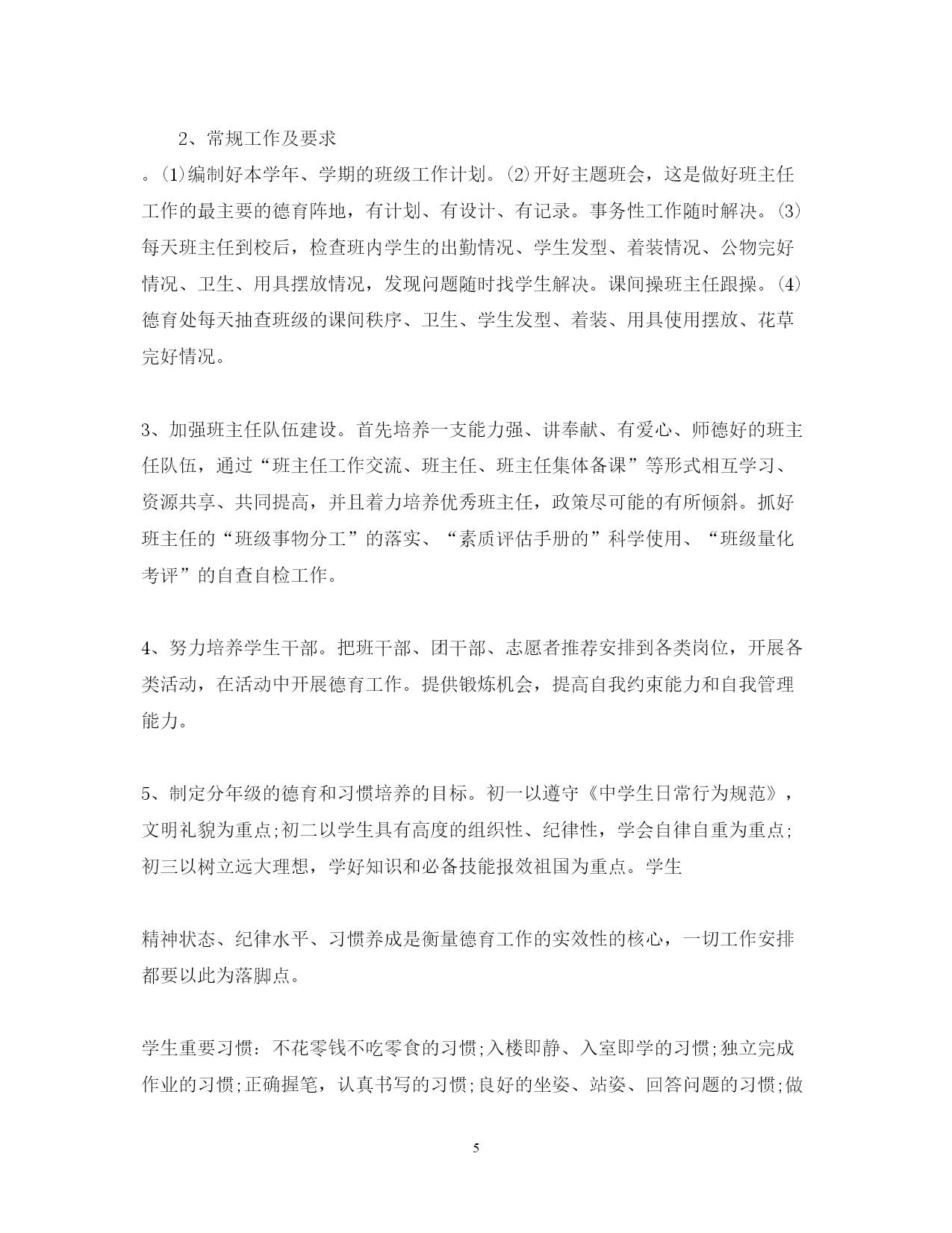 2、常规工作及要求

。⑴编制好本学年、学期的班级工作计划。⑵开好主题班会，这是做好班主任工作的最主要的德育阵地，有计划、有设计、有记录。事务性工作随时解决。⑶每天班主任到校后，检查班内学生的出勤情况、学生发型、着装情况、公物完好情况、卫生、用具摆放情况，发现问题随时找学生解决。课间操班主任跟操。⑷德育处每天抽查班级的课间秩序、卫生、学生发型、着装、用具使用摆放、花草完好情况。

3、加强班主任队伍建设。首先培养一支能力强、讲奉献、有爱心、师德好的班主任队伍，通过“班主任工作交流、班主任、班主任集体备课”等形式相互学习、资源共享、共同提高，并且着力培养优秀班主任，政策尽可能的有所倾斜。抓好班主任的“班级事物分工”的落实、“素质评估手册的”科学使用、“班级量化考评”的自查自检工作。

4、努力培养学生干部。把班干部、团干部、志愿者推荐安排到各类岗位，开展各类活动，在活动中开展德育工作。提供锻炼机会，提高自我约束能力和自我管理能力。

5、制定分年级的德育和习惯培养的目标。初一以遵守《中学生日常行为规范》，文明礼貌为重点;初二以学生具有高度的组织性、纪律性，学会自律自重为重点;初三以树立远大理想，学好知识和必备技能报效祖国为重点。学生

精神状态、纪律水平、习惯养成是衡量德育工作的实效性的核心，一切工作安排都要以此为落脚点。

学生重要习惯：不花零钱不吃零食的习惯;入楼即静、入室即学的习惯;独立完成作业的习惯;正确握笔，认真书写的习惯;良好的坐姿、站姿、回答问题的习惯;做

5